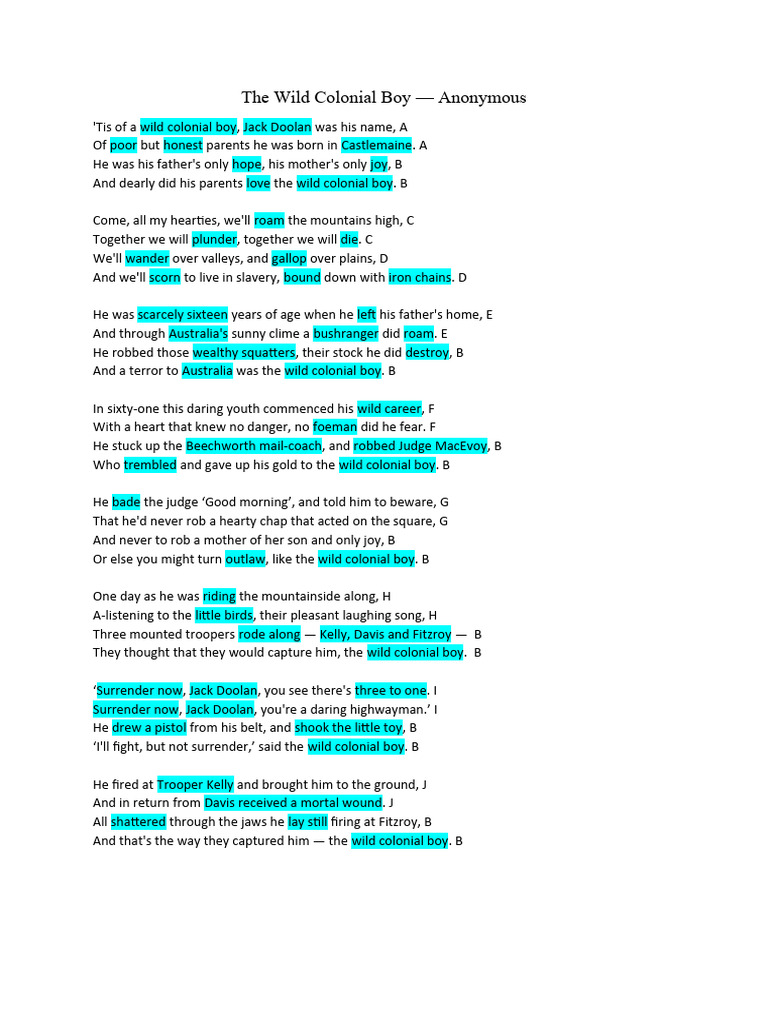 The Wild Colonial Boy — Anonymous

'Tis of a wild colonial boy, Jack Doolan was his name, A
Of poor but honest parents he was born in Castlemaine. A
He was his father's only hope, his mother's only joy, B
And dearly did his parents love the wild colonial boy. B

Come, all my hearties, we'll roam the mountains high, C
Together we will plunder, together we will die. C
We'll wander over valleys, and gallop over plains, D
And we'll scorn to live in slavery, bound down with iron chains. D

He was scarcely sixteen years of age when he left his father's home, E
And through Australia's sunny clime a bushranger did roam. E
He robbed those wealthy squatters, their stock he did destroy, B
And a terror to Australia was the wild colonial boy. B

In sixty-one this daring youth commenced his wild career, F
With a heart that knew no danger, no foeman did he fear. F
He stuck up the Beechworth mail-coach, and robbed Judge MacEvoy, B
Who trembled and gave up his gold to the wild colonial boy. B

He bade the judge 'Good morning', and told him to beware, G
That he'd never rob a hearty chap that acted on the square, G
And never to rob a mother of her son and only joy, B
Or else you might turn outlaw, like the wild colonial boy. B

One day as he was riding the mountainside along, H
A-listening to the little birds, their pleasant laughing song, H
Three mounted troopers rode along — Kelly, Davis and Fitzroy — B
They thought that they would capture him, the wild colonial boy. B

'Surrender now, Jack Doolan, you see there's three to one. I
Surrender now, Jack Doolan, you're a daring highwayman.' I
He drew a pistol from his belt, and shook the little toy, B
'I'll fight, but not surrender,' said the wild colonial boy. B

He fired at Trooper Kelly and brought him to the ground, J
And in return from Davis received a mortal wound. J
All shattered through the jaws he lay still firing at Fitzroy, B
And that's the way they captured him — the wild colonial boy. B